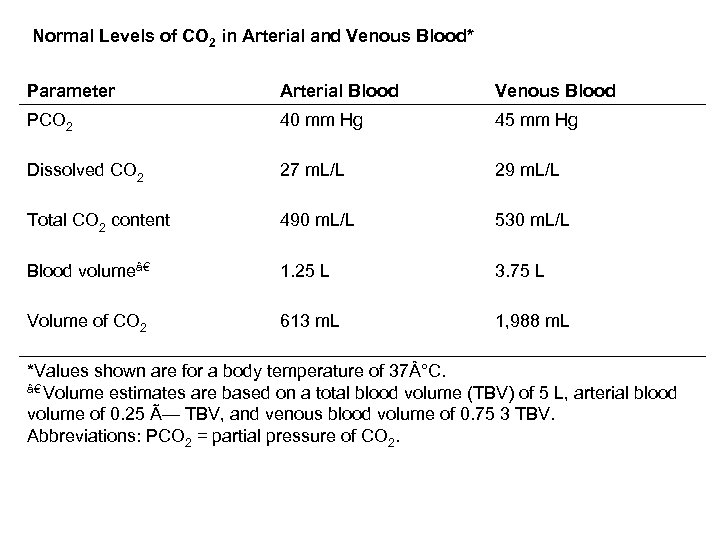 Normal Levels of $CO_2$ in Arterial and Venous Blood*

| Parameter | Arterial Blood | Venous Blood |
|---|---|---|
| $PCO_2$ | 40 mm Hg | 45 mm Hg |
| Dissolved $CO_2$ | 27 mL/L | 29 mL/L |
| Total $CO_2$ content | 490 mL/L | 530 mL/L |
| Blood volume$^{â€}$ | 1.25 L | 3.75 L |
| Volume of $CO_2$ | 613 mL | 1,988 mL |

*Values shown are for a body temperature of 37Â°C.
$^{â€}$Volume estimates are based on a total blood volume (TBV) of 5 L, arterial blood volume of 0.25 Ã— TBV, and venous blood volume of 0.75 3 TBV.
Abbreviations: $PCO_2$ = partial pressure of $CO_2$.